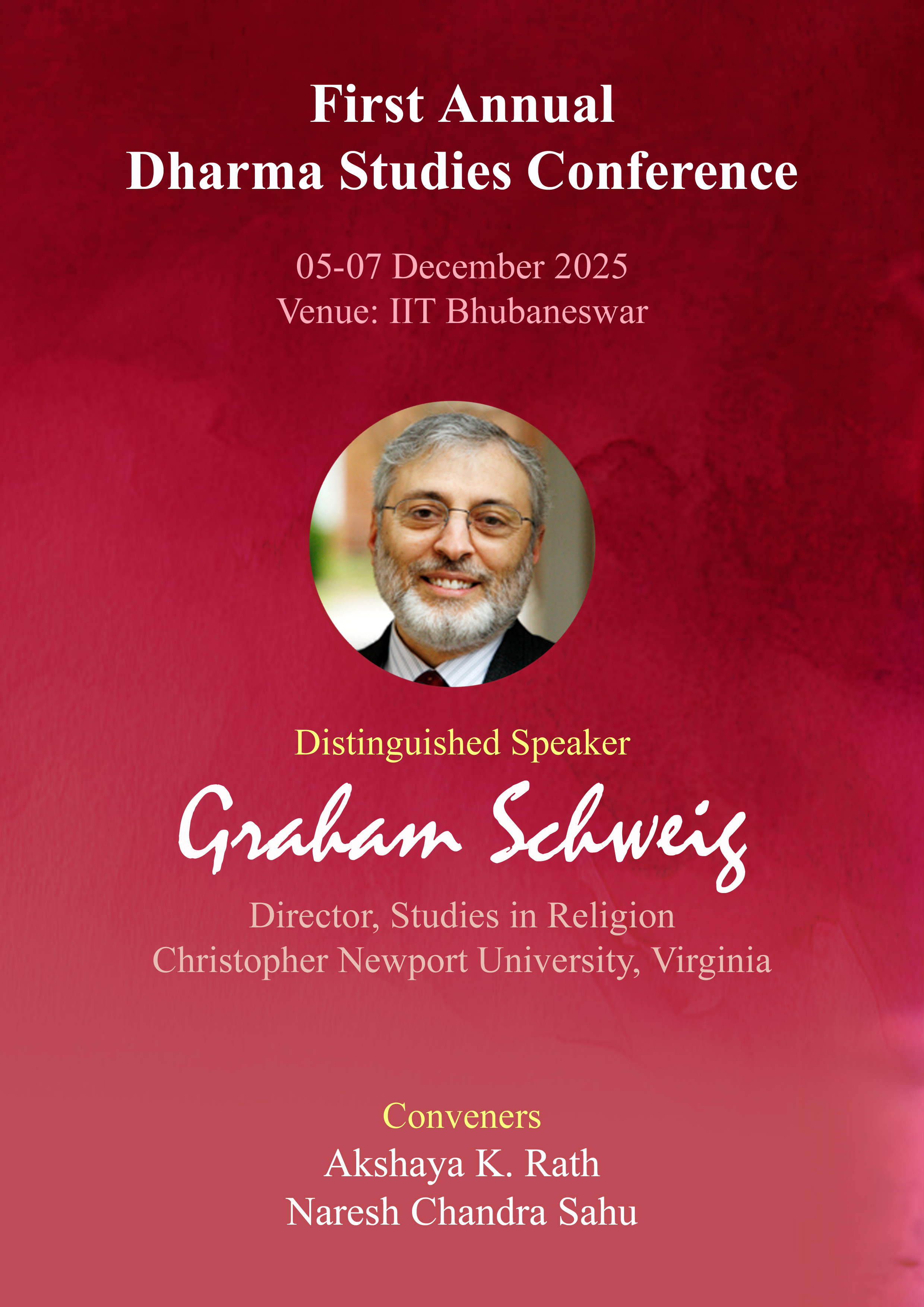 First Annual
Dharma Studies Conference

05-07 December 2025
Venue: IIT Bhubaneswar

Distinguished Speaker

Graham Schweig

Director, Studies in Religion
Christopher Newport University, Virginia

Conveners
Akshaya K. Rath
Naresh Chandra Sahu